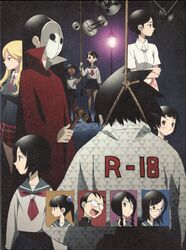 R-18